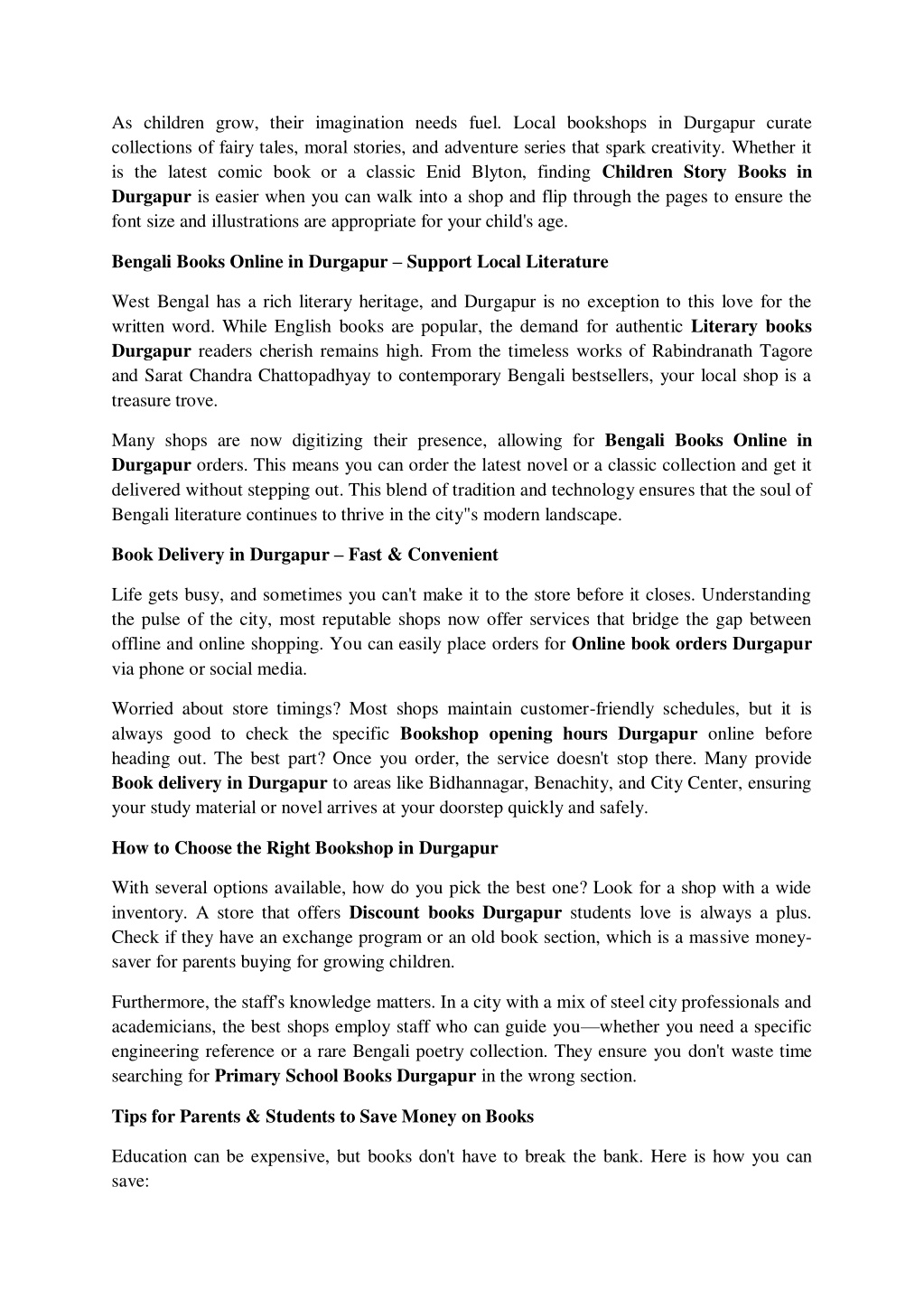 As children grow, their imagination needs fuel. Local bookshops in Durgapur curate collections of fairy tales, moral stories, and adventure series that spark creativity. Whether it is the latest comic book or a classic Enid Blyton, finding Children Story Books in Durgapur is easier when you can walk into a shop and flip through the pages to ensure the font size and illustrations are appropriate for your child's age.

Bengali Books Online in Durgapur – Support Local Literature

West Bengal has a rich literary heritage, and Durgapur is no exception to this love for the written word. While English books are popular, the demand for authentic Literary books Durgapur readers cherish remains high. From the timeless works of Rabindranath Tagore and Sarat Chandra Chattopadhyay to contemporary Bengali bestsellers, your local shop is a treasure trove.

Many shops are now digitizing their presence, allowing for Bengali Books Online in Durgapur orders. This means you can order the latest novel or a classic collection and get it delivered without stepping out. This blend of tradition and technology ensures that the soul of Bengali literature continues to thrive in the city"s modern landscape.

Book Delivery in Durgapur – Fast & Convenient

Life gets busy, and sometimes you can't make it to the store before it closes. Understanding the pulse of the city, most reputable shops now offer services that bridge the gap between offline and online shopping. You can easily place orders for Online book orders Durgapur via phone or social media.

Worried about store timings? Most shops maintain customer-friendly schedules, but it is always good to check the specific Bookshop opening hours Durgapur online before heading out. The best part? Once you order, the service doesn't stop there. Many provide Book delivery in Durgapur to areas like Bidhannagar, Benachity, and City Center, ensuring your study material or novel arrives at your doorstep quickly and safely.

How to Choose the Right Bookshop in Durgapur

With several options available, how do you pick the best one? Look for a shop with a wide inventory. A store that offers Discount books Durgapur students love is always a plus. Check if they have an exchange program or an old book section, which is a massive money-saver for parents buying for growing children.

Furthermore, the staff's knowledge matters. In a city with a mix of steel city professionals and academicians, the best shops employ staff who can guide you—whether you need a specific engineering reference or a rare Bengali poetry collection. They ensure you don't waste time searching for Primary School Books Durgapur in the wrong section.

Tips for Parents & Students to Save Money on Books

Education can be expensive, but books don't have to break the bank. Here is how you can save: